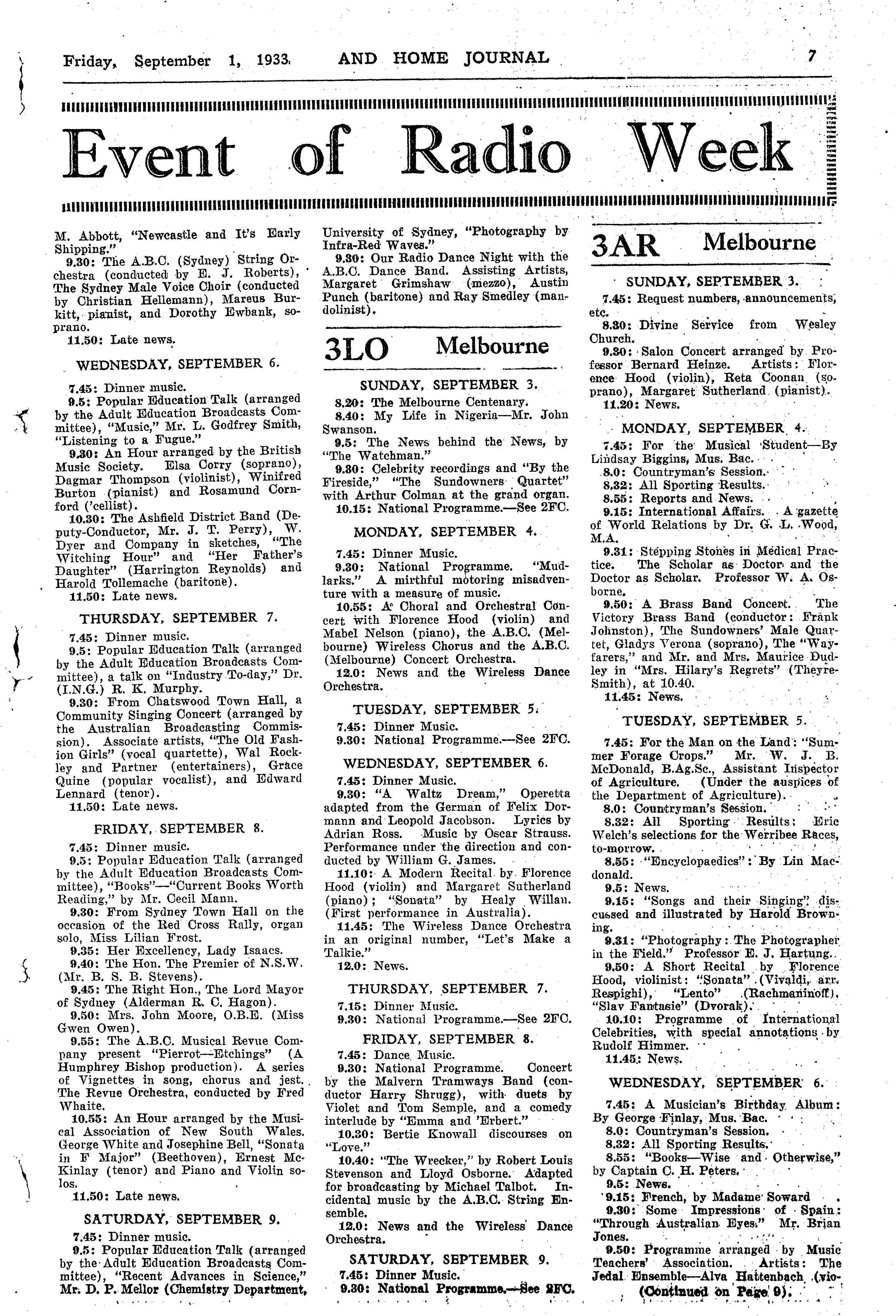 Friday, September 1, 1933. AND HOME JOURNAL 7

Event of Radio Week

M. Abbott, "Newcastle and It's Early Shipping."

9.30: The A.B.C. (Sydney) String Orchestra (conducted by E. J. Roberts), The Sydney Male Voice Choir (conducted by Christian Hellemann), Marcus Burkitt, pianist, and Dorothy Ewbank, soprano.

11.50: Late news.

WEDNESDAY, SEPTEMBER 6.

7.45: Dinner music.

9.5: Popular Education Talk (arranged by the Adult Education Broadcasts Committee), "Music," Mr. L. Godfrey Smith, "Listening to a Fugue."

9.30: An Hour arranged by the British Music Society. Elsa Corry (soprano), Dagmar Thompson (violinist), Winifred Burton (pianist) and Rosamund Cornford ('cellist).

10.30: The Ashfield District Band (Deputy-Conductor, Mr. J. T. Perry), W. Dyer and Company in sketches, "The Witching Hour" and "Her Father's Daughter" (Harrington Reynolds) and Harold Tollemache (baritone).

11.50: Late news.

THURSDAY, SEPTEMBER 7.

7.45: Dinner music.

9.5: Popular Education Talk (arranged by the Adult Education Broadcasts Committee), a talk on "Industry To-day," Dr. (I.N.G.) R. K. Murphy.

9.30: From Chatswood Town Hall, a Community Singing Concert (arranged by the Australian Broadcasting Commission). Associate artists, "The Old Fashion Girls" (vocal quartette), Wal Rockley and Partner (entertainers), Grace Quine (popular vocalist), and Edward Lennard (tenor).

11.50: Late news.

FRIDAY, SEPTEMBER 8.

7.45: Dinner music.

9.5: Popular Education Talk (arranged by the Adult Education Broadcasts Committee), "Books"—"Current Books Worth Reading," by Mr. Cecil Mann.

9.30: From Sydney Town Hall on the occasion of the Red Cross Rally, organ solo, Miss Lilian Frost.

9.35: Her Excellency, Lady Isaacs.

9.40: The Hon. The Premier of N.S.W. (Mr. B. S. B. Stevens).

9.45: The Right Hon., The Lord Mayor of Sydney (Alderman R. C. Hagon).

9.50: Mrs. John Moore, O.B.E. (Miss Gwen Owen).

9.55: The A.B.C. Musical Revue Company present "Pierrot—Etchings" (A Humphrey Bishop production). A series of Vignettes in song, chorus and jest. The Revue Orchestra, conducted by Fred Whaite.

10.55: An Hour arranged by the Musical Association of New South Wales. George White and Josephine Bell, "Sonata in F Major" (Beethoven), Ernest McKinlay (tenor) and Piano and Violin solos.

11.50: Late news.

SATURDAY, SEPTEMBER 9.

7.45: Dinner music.

9.5: Popular Education Talk (arranged by the Adult Education Broadcasts Committee), "Recent Advances in Science," Mr. D. P. Mellor (Chemistry Department, University of Sydney, "Photography by Infra-Red Waves."

9.30: Our Radio Dance Night with the A.B.C. Dance Band. Assisting Artists, Margaret Grimshaw (mezzo), Austin Punch (baritone) and Ray Smedley (mandolinist).

3LO Melbourne

SUNDAY, SEPTEMBER 3.

8.20: The Melbourne Centenary.

8.40: My Life in Nigeria—Mr. John Swanson.

9.5: The News behind the News, by "The Watchman."

9.30: Celebrity recordings and "By the Fireside," "The Sundowners Quartet" with Arthur Colman at the grand organ.

10.15: National Programme.—See 2FC.

MONDAY, SEPTEMBER 4.

7.45: Dinner Music.

9.30: National Programme. "Mudlarks." A mirthful motoring misadventure with a measure of music.

10.55: A Choral and Orchestral Concert with Florence Hood (violin) and Mabel Nelson (piano), the A.B.C. (Melbourne) Wireless Chorus and the A.B.C. (Melbourne) Concert Orchestra.

12.0: News and the Wireless Dance Orchestra.

TUESDAY, SEPTEMBER 5.

7.45: Dinner Music.

9.30: National Programme.—See 2FC.

WEDNESDAY, SEPTEMBER 6.

7.45: Dinner Music.

9.30: "A Waltz Dream," Operetta adapted from the German of Felix Dormann and Leopold Jacobson. Lyrics by Adrian Ross. Music by Oscar Strauss. Performance under the direction and conducted by William G. James.

11.10: A Modern Recital by Florence Hood (violin) and Margaret Sutherland (piano); "Sonata" by Healy Willan. (First performance in Australia).

11.45: The Wireless Dance Orchestra in an original number, "Let's Make a Talkie."

12.0: News.

THURSDAY, SEPTEMBER 7.

7.15: Dinner Music.

9.30: National Programme.—See 2FC.

FRIDAY, SEPTEMBER 8.

7.45: Dance Music.

9.30: National Programme. Concert by the Malvern Tramways Band (conductor Harry Shrugg), with duets by Violet and Tom Semple, and a comedy interlude by "Emma and 'Erbert."

10.30: Bertie Knowall discourses on "Love."

10.40: "The Wrecker," by Robert Louis Stevenson and Lloyd Osborne. Adapted for broadcasting by Michael Talbot. Incidental music by the A.B.C. String Ensemble.

12.0: News and the Wireless Dance Orchestra.

SATURDAY, SEPTEMBER 9.

7.45: Dinner Music.

9.30: National Programme.—See 2FC.

3AR Melbourne

SUNDAY, SEPTEMBER 3.

7.45: Request numbers, announcements, etc.

8.30: Divine Service from Wesley Church.

9.30: Salon Concert arranged by Professor Bernard Heinze. Artists: Florence Hood (violin), Reta Coonan (soprano), Margaret Sutherland (pianist).

11.20: News.

MONDAY, SEPTEMBER 4.

7.45: For the Musical Student—By Lindsay Biggins, Mus. Bac.

8.0: Countryman's Session.

8.32: All Sporting Results.

8.55: Reports and News.

9.15: International Affairs. A gazette of World Relations by Dr. G. L. Wood, M.A.

9.31: Stepping Stones in Medical Practice. The Scholar as Doctor and the Doctor as Scholar. Professor W. A. Osborne.

9.50: A Brass Band Concert. The Victory Brass Band (conductor: Frank Johnston), The Sundowners' Male Quartet, Gladys Verona (soprano), The "Wayfarers," and Mr. and Mrs. Maurice Dudley in "Mrs. Hilary's Regrets" (Theyre-Smith), at 10.40.

11.45: News.

TUESDAY, SEPTEMBER 5.

7.45: For the Man on the Land: "Summer Forage Crops." Mr. W. J. B. McDonald, B.Ag.Sc., Assistant Inspector of Agriculture. (Under the auspices of the Department of Agriculture).

8.0: Countryman's Session.

8.32: All Sporting Results: Eric Welch's selections for the Werribee Races, to-morrow.

8.55: "Encyclopaedics": By Lin Macdonald.

9.5: News.

9.15: "Songs and their Singing" discussed and illustrated by Harold Browning.

9.31: "Photography: The Photographer in the Field." Professor E. J. Hartung.

9.50: A Short Recital by Florence Hood, violinist: "Sonata" (Vivaldi, arr. Respighi), "Lento" (Rachmaninoff), "Slav Fantasie" (Dvorak).

10.10: Programme of International Celebrities, with special annotations by Rudolf Himmer.

11.45: News.

WEDNESDAY, SEPTEMBER 6.

7.45: A Musician's Birthday Album: By George Finlay, Mus. Bac.

8.0: Countryman's Session.

8.32: All Sporting Results.

8.55: "Books—Wise and Otherwise," by Captain C. H. Peters.

9.5: News.

9.15: French, by Madame Soward

9.30: Some Impressions of Spain: "Through Australian Eyes." Mr. Brian Jones.

9.50: Programme arranged by Music Teachers' Association. Artists: The Jedal Ensemble—Alva Hattenbach (vio-

(Continued on Page 9).